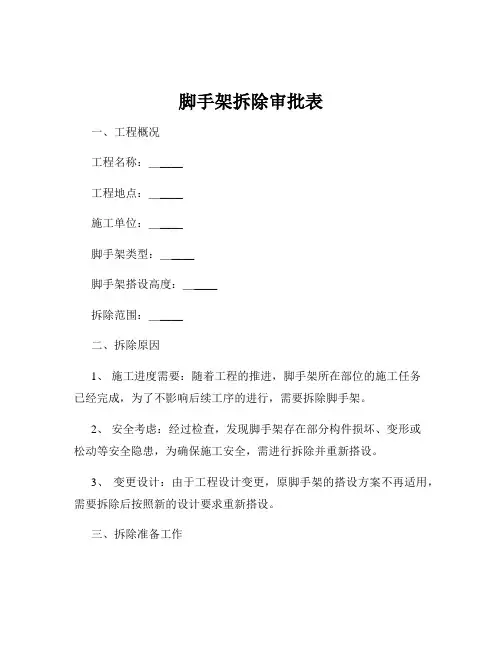 脚手架拆除审批表

一、工程概况

工程名称：______

工程地点：______

施工单位：______

脚手架类型：______

脚手架搭设高度：______

拆除范围：______

二、拆除原因

1、 施工进度需要：随着工程的推进，脚手架所在部位的施工任务已经完成，为了不影响后续工序的进行，需要拆除脚手架。

2、 安全考虑：经过检查，发现脚手架存在部分构件损坏、变形或松动等安全隐患，为确保施工安全，需进行拆除并重新搭设。

3、 变更设计：由于工程设计变更，原脚手架的搭设方案不再适用，需要拆除后按照新的设计要求重新搭设。

三、拆除准备工作